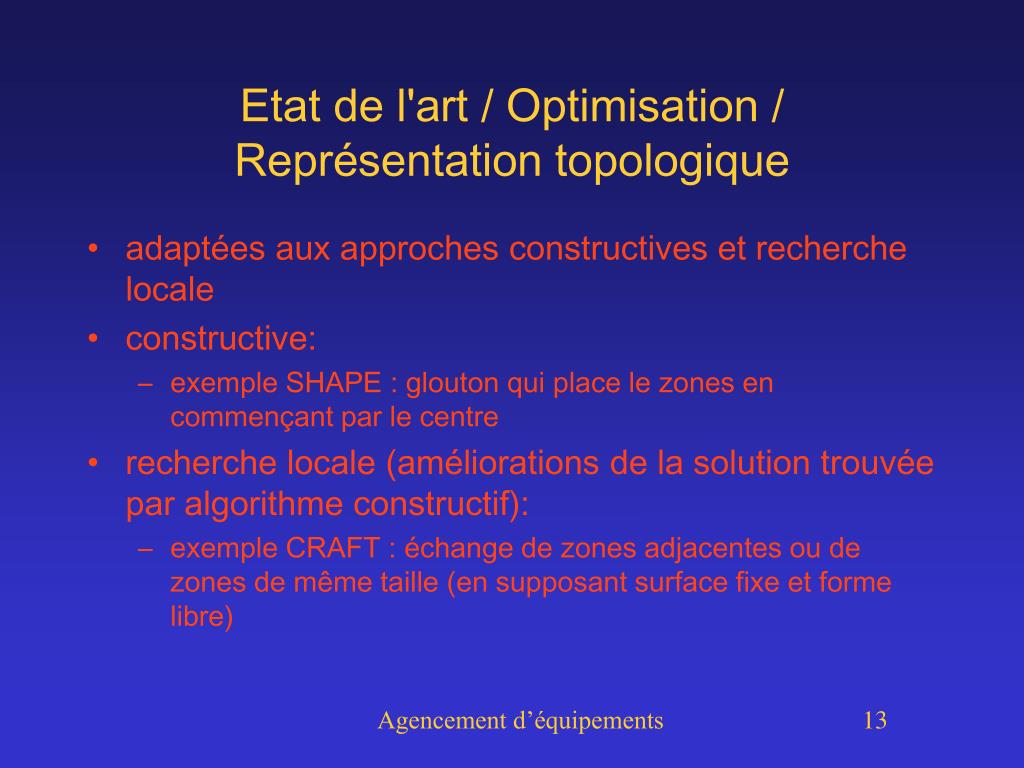 Etat de l'art / Optimisation / Représentation topologique

• adaptées aux approches constructives et recherche locale
• constructive:
  – exemple SHAPE : glouton qui place le zones en commençant par le centre
• recherche locale (améliorations de la solution trouvée par algorithme constructif):
  – exemple CRAFT : échange de zones adjacentes ou de zones de même taille (en supposant surface fixe et forme libre)

Agencement d'équipements

13